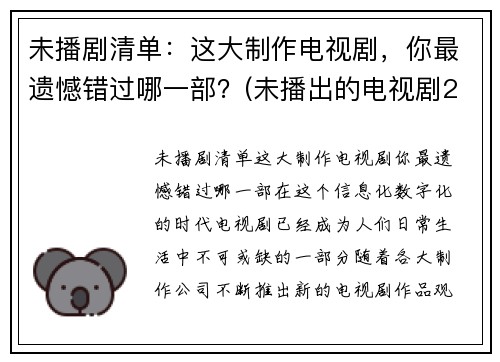 未播剧清单：这大制作电视剧，你最遗憾错过哪一部？(未播出的电视剧2

未播剧清单这大制作电视剧你最遗憾错过哪一部在这个信息化数字化的时代电视剧已经成为人们日常生活中不可或缺的一部分随着各大制作公司不断推出新的电视剧作品观